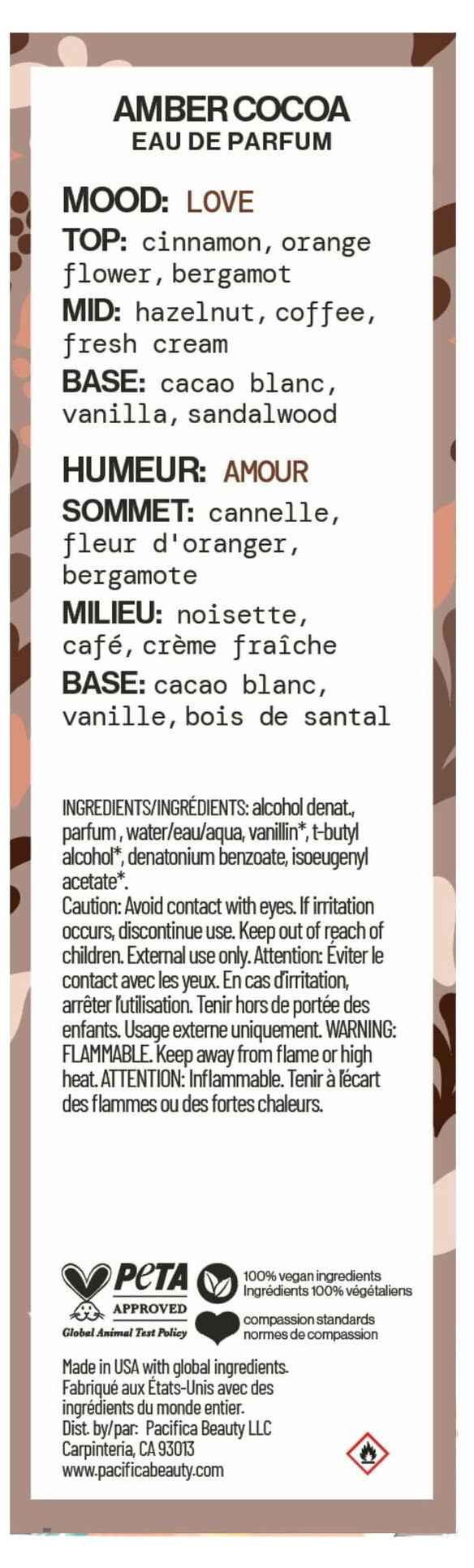 AMBER COCOA
EAU DE PARFUM

MOOD: LOVE
TOP: cinnamon, orange flower, bergamot
MID: hazelnut, coffee, fresh cream
BASE: cacao blanc, vanilla, sandalwood

HUMEUR: AMOUR
SOMMET: cannelle, fleur d'oranger, bergamote
MILIEU: noisette, café, crème fraîche
BASE: cacao blanc, vanille, bois de santal

INGREDIENTS/INGRÉDIENTS: alcohol denat., parfum , water/eau/aqua, vanillin*, t-butyl alcohol*, denatonium benzoate, isoeugenyl acetate*.
Caution: Avoid contact with eyes. If irritation occurs, discontinue use. Keep out of reach of children. External use only. Attention: Éviter le contact avec les yeux. En cas d'irritation, arrêter l'utilisation. Tenir hors de portée des enfants. Usage externe uniquement. WARNING: FLAMMABLE. Keep away from flame or high heat. ATTENTION: Inflammable. Tenir à l'écart des flammes ou des fortes chaleurs.

PETA
APPROVED
Global Animal Test Policy

100% vegan ingredients
Ingrédients 100% végétaliens

compassion standards
normes de compassion

Made in USA with global ingredients.
Fabriqué aux États-Unis avec des ingrédients du monde entier.
Dist. by/par: Pacifica Beauty LLC
Carpinteria, CA 93013
www.pacificabeauty.com